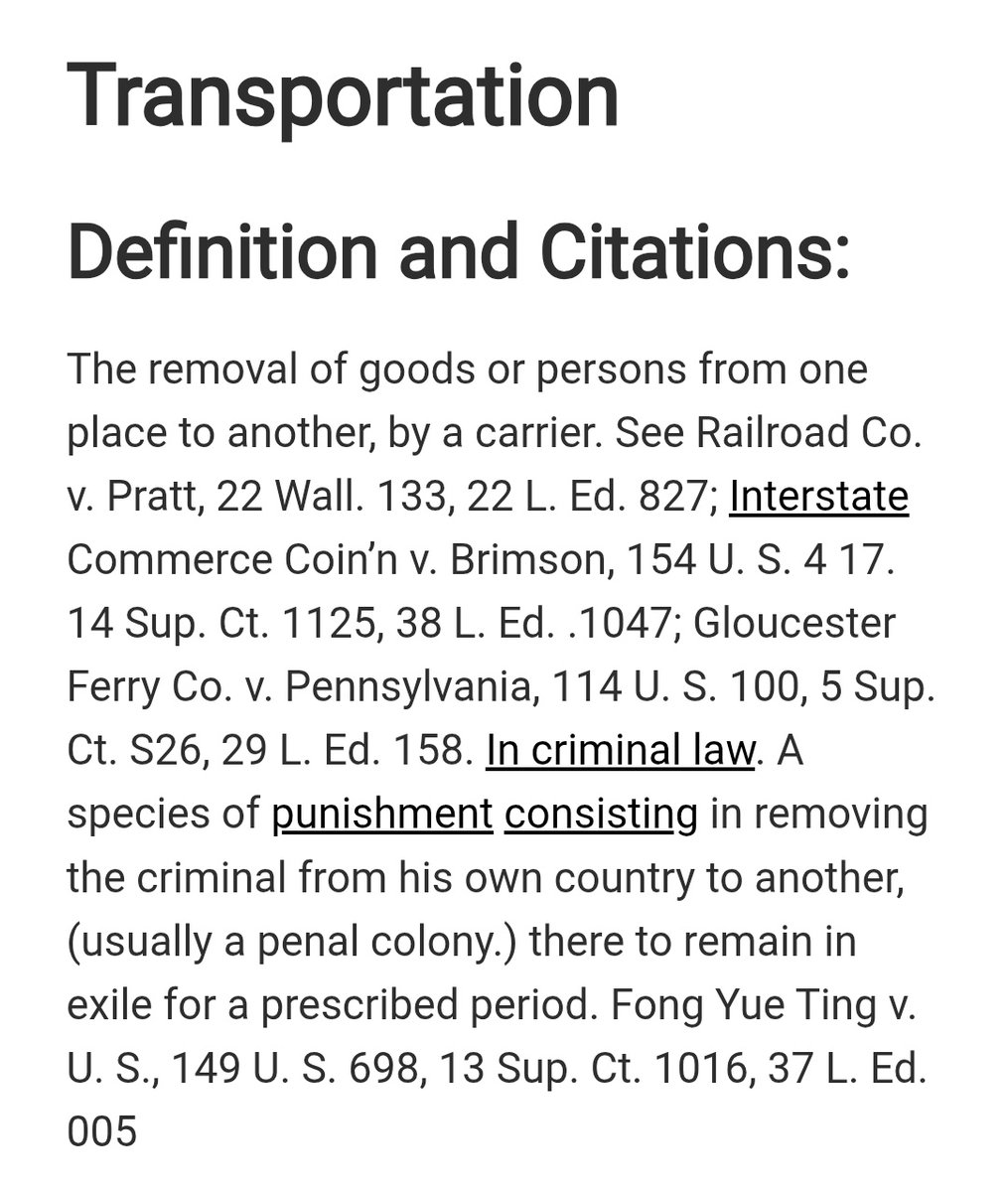 Transportation

Definition and Citations:

The removal of goods or persons from one place to another, by a carrier. See Railroad Co. v. Pratt, 22 Wall. 133, 22 L. Ed. 827; Interstate Commerce Coin'n v. Brimson, 154 U. S. 4 17. 14 Sup. Ct. 1125, 38 L. Ed. .1047; Gloucester Ferry Co. v. Pennsylvania, 114 U. S. 100, 5 Sup. Ct. S26, 29 L. Ed. 158. In criminal law. A species of punishment consisting in removing the criminal from his own country to another, (usually a penal colony.) there to remain in exile for a prescribed period. Fong Yue Ting v. U. S., 149 U. S. 698, 13 Sup. Ct. 1016, 37 L. Ed. 005